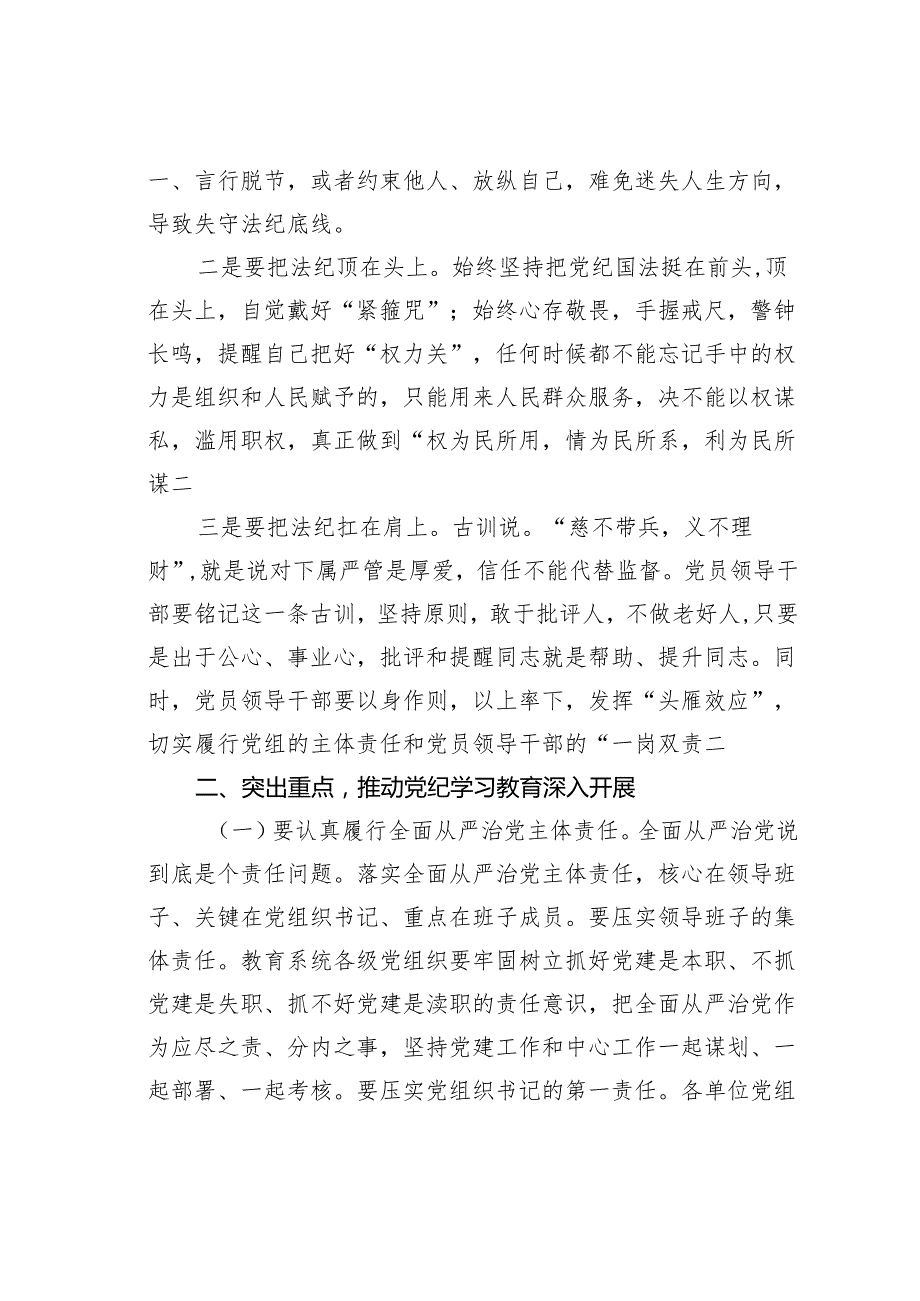 一、言行脱节，或者约束他人、放纵自己，难免迷失人生方向，导致失守法纪底线。

二是要把法纪顶在头上。始终坚持把党纪国法挺在前头，顶在头上，自觉戴好“紧箍咒”；始终心存敬畏，手握戒尺，警钟长鸣，提醒自己把好“权力关”，任何时候都不能忘记手中的权力是组织和人民赋予的，只能用来人民群众服务，决不能以权谋私，滥用职权，真正做到“权为民所用，情为民所系，利为民所谋二

三是要把法纪扛在肩上。古训说。“慈不带兵，义不理财”，就是说对下属严管是厚爱，信任不能代替监督。党员领导干部要铭记这一条古训，坚持原则，敢于批评人，不做老好人，只要是出于公心、事业心，批评和提醒同志就是帮助、提升同志。同时，党员领导干部要以身作则，以上率下，发挥“头雁效应”，切实履行党组的主体责任和党员领导干部的“一岗双责二

二、突出重点，推动党纪学习教育深入开展

（一）要认真履行全面从严治党主体责任。全面从严治党说到底是个责任问题。落实全面从严治党主体责任，核心在领导班子、关键在党组织书记、重点在班子成员。要压实领导班子的集体责任。教育系统各级党组织要牢固树立抓好党建是本职、不抓党建是失职、抓不好党建是渎职的责任意识，把全面从严治党作为应尽之责、分内之事，坚持党建工作和中心工作一起谋划、一起部署、一起考核。要压实党组织书记的第一责任。各单位党组